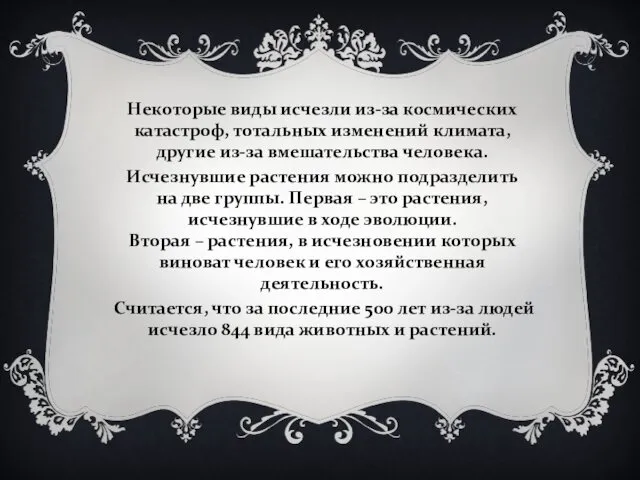 Некоторые виды исчезли из-за космических катастроф, тотальных изменений климата, другие из-за вмешательства человека.

Исчезнувшие растения можно подразделить на две группы. Первая – это растения, исчезнувшие в ходе эволюции. Вторая – растения, в исчезновении которых виноват человек и его хозяйственная деятельность.

Считается, что за последние 500 лет из-за людей исчезло 844 вида животных и растений.